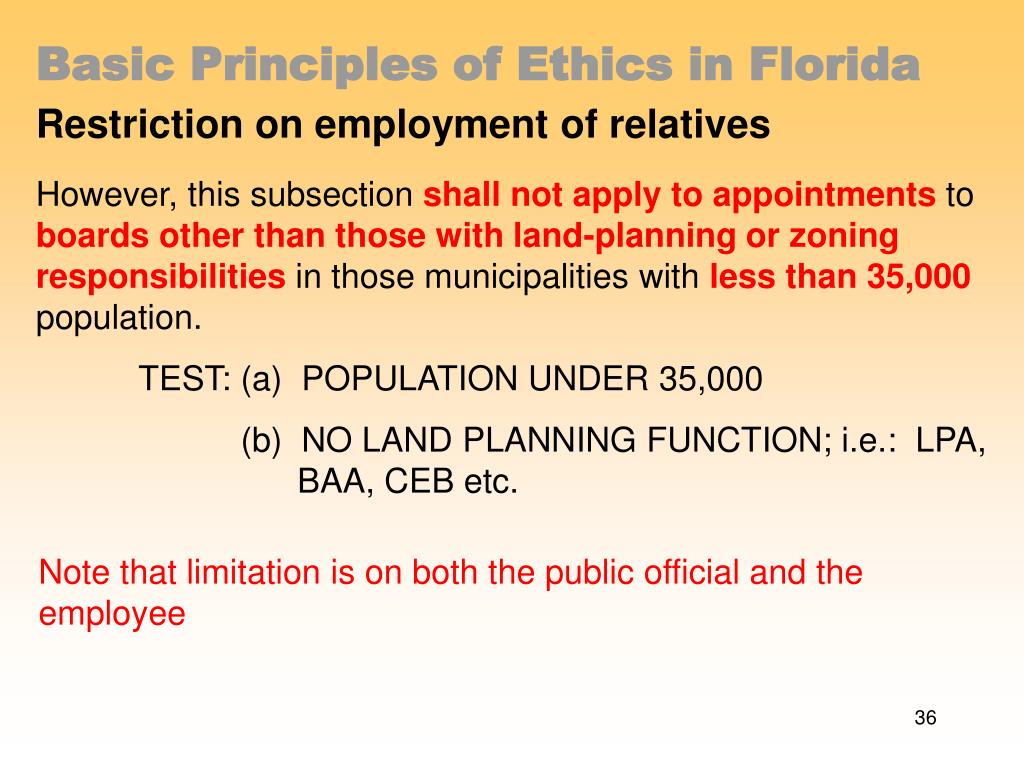 Basic Principles of Ethics in Florida
Restriction on employment of relatives

However, this subsection shall not apply to appointments to boards other than those with land-planning or zoning responsibilities in those municipalities with less than 35,000 population.

TEST: (a) POPULATION UNDER 35,000

(b) NO LAND PLANNING FUNCTION; i.e.: LPA, BAA, CEB etc.

Note that limitation is on both the public official and the employee

36